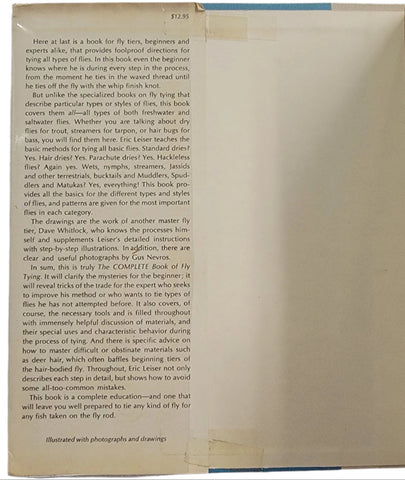 $12.95

Here at last is a book for fly tiers, beginners and experts alike, that provides foolproof directions for tying all types of flies. In this book even the beginner knows where he is during every step in the process, from the moment he ties in the waxed thread until he ties off the fly with the whip finish knot.

But unlike the specialized books on fly tying that describe particular types or styles of flies, this book covers them all—all types of both freshwater and saltwater flies. Whether you are talking about dry flies for trout, streamers for tarpon, or hair bugs for bass, you will find them here. Eric Leiser teaches the basic methods for tying all basic flies. Standard dries? Yes. Hair dries? Yes. Parachute dries? Yes. Hackleless flies? Again yes. Wets, nymphs, streamers, Jassids and other terrestrials, bucktails and Muddlers, Spuddlers and Matukas? Yes, everything! This book provides all the basics for the different types and styles of flies, and patterns are given for the most important flies in each category.

The drawings are the work of another master fly tier, Dave Whitlock, who knows the processes himself and supplements Leiser's detailed instructions with step-by-step illustrations. In addition, there are clear and useful photographs by Gus Nevros.

In sum, this is truly The COMPLETE Book of Fly Tying. It will clarify the mysteries for the beginner; it will reveal tricks of the trade for the expert who seeks to improve his method or who wants to tie types of flies he has not attempted before. It also covers, of course, the necessary tools and is filled throughout with immensely helpful discussion of materials, and their special uses and characteristic behavior during the process of tying. And there is specific advice on how to master difficult or obstinate materials such as deer hair, which often baffles beginning tiers of the hair-bodied fly. Throughout, Eric Leiser not only describes each step in detail, but shows how to avoid some all-too-common mistakes.

This book is a complete education—and one that will leave you well prepared to tie any kind of fly for any fish taken on the fly rod.

Illustrated with photographs and drawings